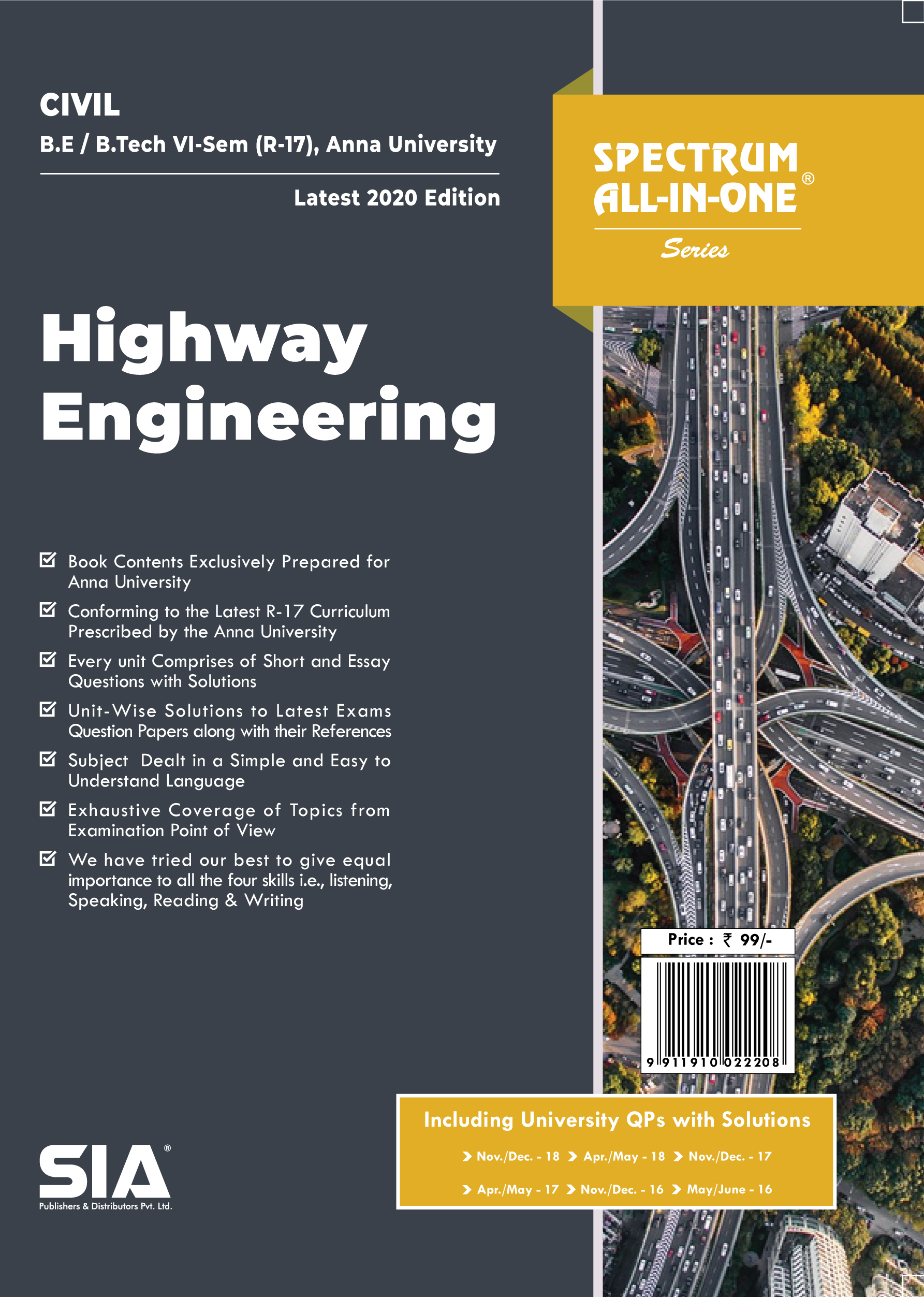 CIVIL
B.E / B.Tech VI-Sem (R-17), Anna University

Latest 2020 Edition

SPECTRUM ALL-IN-ONE®
Series

Highway Engineering

Book Contents Exclusively Prepared for Anna University

Conforming to the Latest R-17 Curriculum Prescribed by the Anna University

Every unit Comprises of Short and Essay Questions with Solutions

Unit-Wise Solutions to Latest Exams Question Papers along with their References

Subject Dealt in a Simple and Easy to Understand Language

Exhaustive Coverage of Topics from Examination Point of View

We have tried our best to give equal importance to all the four skills i.e., listening, Speaking, Reading & Writing

Price : ₹ 99/-

9 911910 022208

Including University QPs with Solutions
Nov./Dec. - 18 Apr./May - 18 Nov./Dec. - 17
Apr./May - 17 Nov./Dec. - 16 May/June - 16

SIA®
Publishers & Distributors Pvt. Ltd.